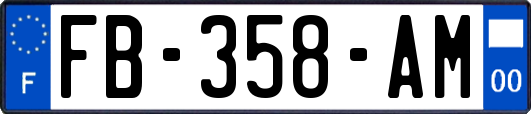 F
FB-358-AM
00